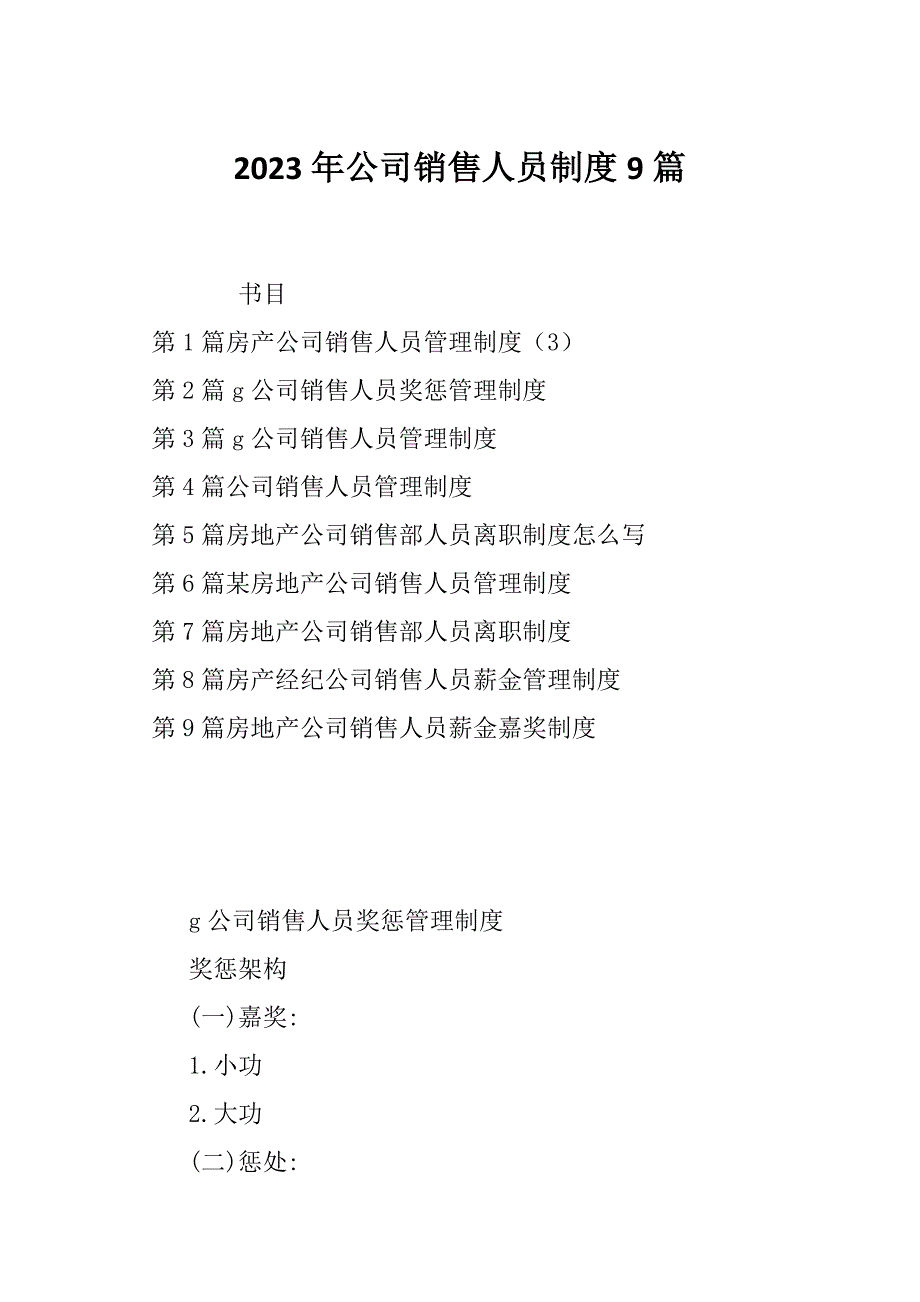 2023年公司销售人员制度9篇

书目

第1篇房产公司销售人员管理制度（3）

第2篇g公司销售人员奖惩管理制度

第3篇g公司销售人员管理制度

第4篇公司销售人员管理制度

第5篇房地产公司销售部人员离职制度怎么写

第6篇某房地产公司销售人员管理制度

第7篇房地产公司销售部人员离职制度

第8篇房产经纪公司销售人员薪金管理制度

第9篇房地产公司销售人员薪金嘉奖制度

g公司销售人员奖惩管理制度

奖惩架构

(一)嘉奖:

1.小功

2.大功

(二)惩处: